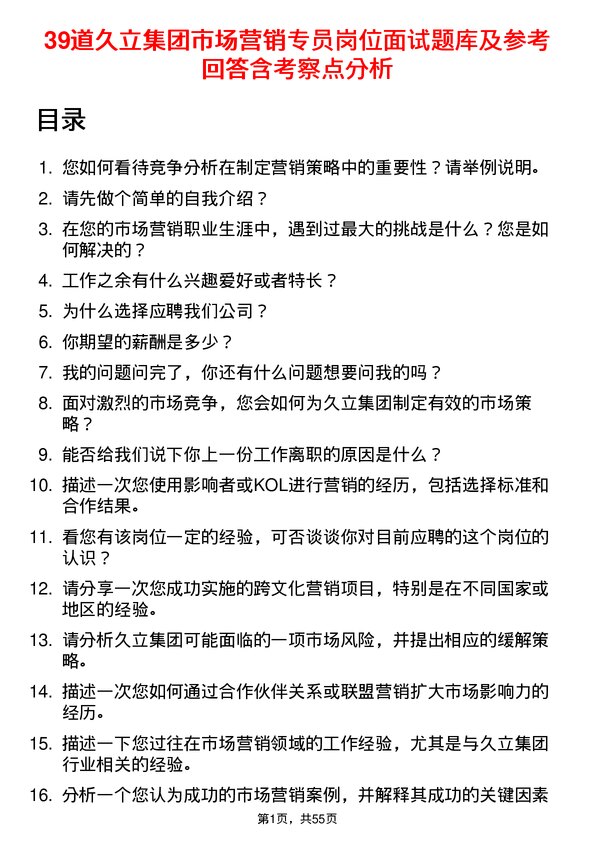 39道久立集团市场营销专员岗位面试题库及参考回答含考察点分析

目录

1. 您如何看待竞争分析在制定营销策略中的重要性？请举例说明。
2. 请先做个简单的自我介绍？
3. 在您的市场营销职业生涯中，遇到过最大的挑战是什么？您是如何解决的？
4. 工作之余有什么兴趣爱好或者特长？
5. 为什么选择应聘我们公司？
6. 你期望的薪酬是多少？
7. 我的问题问完了，你还有什么问题想要问我的吗？
8. 面对激烈的市场竞争，您会如何为久立集团制定有效的市场策略？
9. 能否给我们说下你上一份工作离职的原因是什么？
10. 描述一次您使用影响者或KOL进行营销的经历，包括选择标准和合作结果。
11. 看您有该岗位一定的经验，可否谈谈你对目前应聘的这个岗位的认识？
12. 请分享一次您成功实施的跨文化营销项目，特别是在不同国家或地区的经验。
13. 请分析久立集团可能面临的一项市场风险，并提出相应的缓解策略。
14. 描述一次您如何通过合作伙伴关系或联盟营销扩大市场影响力的经历。
15. 描述一下您过往在市场营销领域的工作经验，尤其是与久立集团行业相关的经验。
16. 分析一个您认为成功的市场营销案例，并解释其成功的关键因素

第1页，共55页